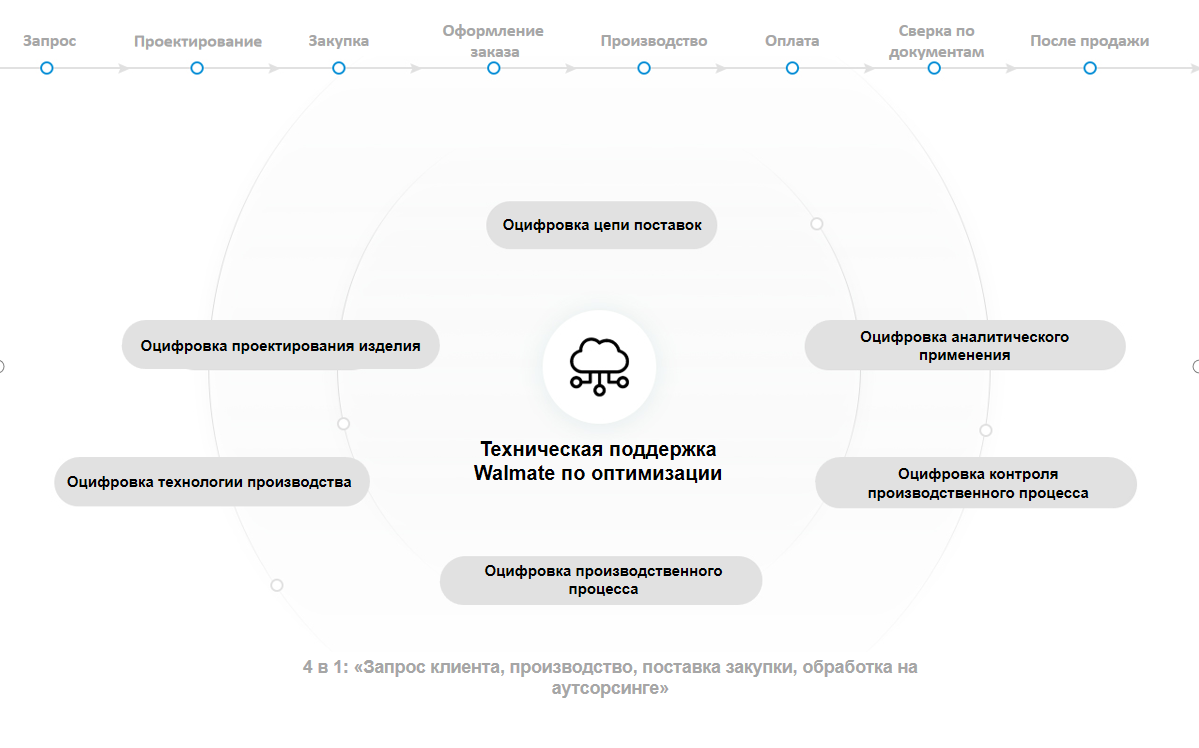 Запрос
Проектирование
Закупка
Оформление заказа
Производство
Оплата
Сверка по документам
После продажи

Оцифровка цепи поставок

Оцифровка проектирования изделия

Оцифровка аналитического применения

Техническая поддержка Walmate по оптимизации

Оцифровка технологии производства

Оцифровка контроля производственного процесса

Оцифровка производственного процесса

4 в 1: «Запрос клиента, производство, поставка закупки, обработка на аутсорсинге»